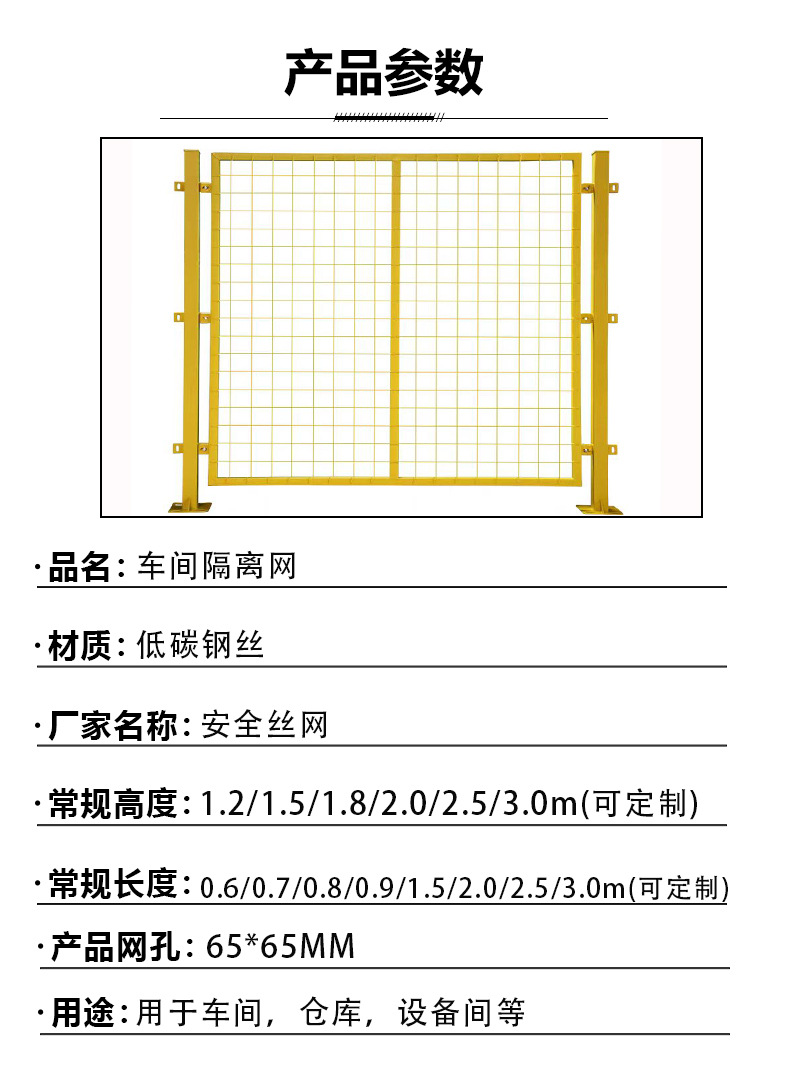 产品参数

·品名：车间隔离网

·材质：低碳钢丝

·厂家名称：安全丝网

·常规高度：1.2/1.5/1.8/2.0/2.5/3.0m(可定制)

·常规长度：0.6/0.7/0.8/0.9/1.5/2.0/2.5/3.0m(可定制)

·产品网孔：65*65MM

·用途：用于车间，仓库，设备间等